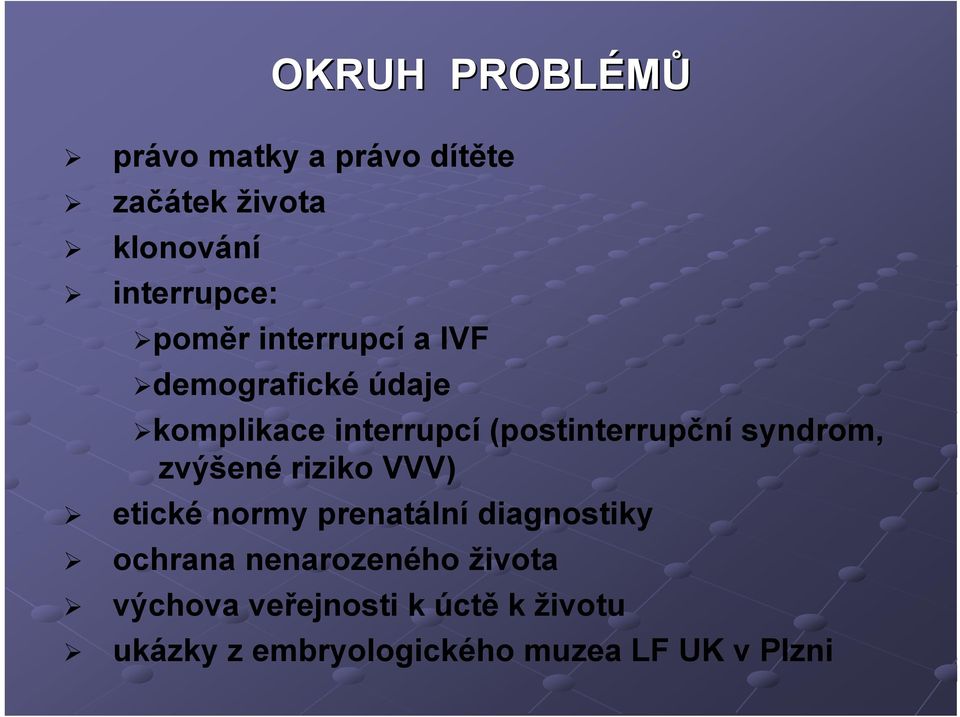 OKRUH PROBLÉMŮ

➢ právo matky a právo dítěte
➢ začátek života
➢ klonování
➢ interrupce:
➢ poměr interrupcí a IVF
➢ demografické údaje
➢ komplikace interrupcí (postinterrupční syndrom, zvýšené riziko VVV)
➢ etické normy prenatální diagnostiky
➢ ochrana nenarozeného života
➢ výchova veřejnosti k úctě k životu
➢ ukázky z embryologického muzea LF UK v Plzni